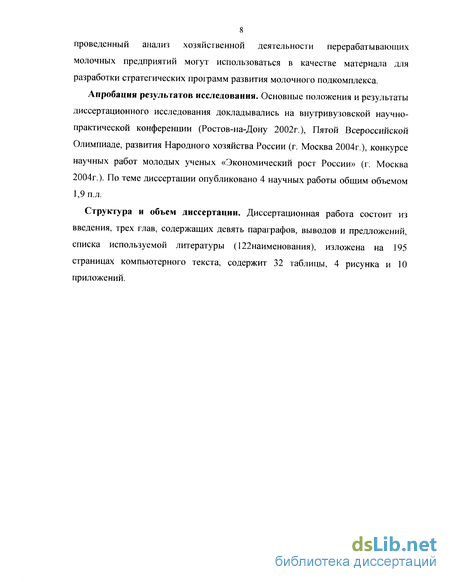 8

проведенный анализ хозяйственной деятельности перерабатывающих молочных предприятий могут использоваться в качестве материала для разработки стратегических программ развития молочного подкомплекса.

**Апробация результатов исследования.** Основные положения и результаты диссертационного исследования докладывались на внутривузовской научно-практической конференции (Ростов-на-Дону 2002г.), Пятой Всероссийской Олимпиаде, развития Народного хозяйства России (г. Москва 2004г.), конкурсе научных работ молодых ученых «Экономический рост России» (г. Москва 2004г.). По теме диссертации опубликовано 4 научных работы общим объемом 1,9 п.л.

**Структура и объем диссертации.** Диссертационная работа состоит из введения, трех глав, содержащих девять параграфов, выводов и предложений, списка используемой литературы (122наименования), изложена на 195 страницах компьютерного текста, содержит 32 таблицы, 4 рисунка и 10 приложений.

dsLib.net
библиотека диссертаций